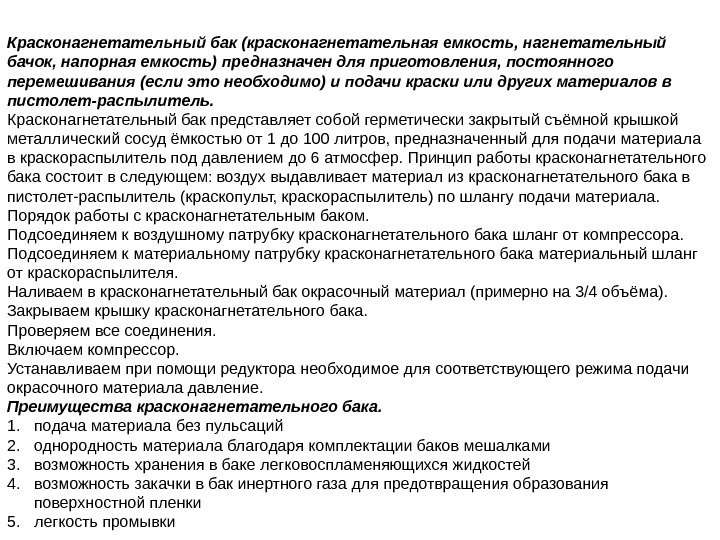 Красконагнетательный бак (красконагнетательная емкость, нагнетательный бачок, напорная емкость) предназначен для приготовления, постоянного перемешивания (если это необходимо) и подачи краски или других материалов в пистолет-распылитель.

Красконагнетательный бак представляет собой герметически закрытый съёмной крышкой металлический сосуд ёмкостью от 1 до 100 литров, предназначенный для подачи материала в краскораспылитель под давлением до 6 атмосфер. Принцип работы красконагнетательного бака состоит в следующем: воздух выдавливает материал из красконагнетательного бака в пистолет-распылитель (краскопульт, краскораспылитель) по шлангу подачи материала.

Порядок работы с красконагнетательным баком.

Подсоединяем к воздушному патрубку красконагнетательного бака шланг от компрессора.

Подсоединяем к материальному патрубку красконагнетательного бака материальный шланг от краскораспылителя.

Наливаем в красконагнетательный бак окрасочный материал (примерно на 3/4 объёма).

Закрываем крышку красконагнетательного бака.

Проверяем все соединения.

Включаем компрессор.

Устанавливаем при помощи редуктора необходимое для соответствующего режима подачи окрасочного материала давление.

Преимущества красконагнетательного бака.

1. подача материала без пульсаций
2. однородность материала благодаря комплектации баков мешалками
3. возможность хранения в баке легковоспламеняющихся жидкостей
4. возможность закачки в бак инертного газа для предотвращения образования поверхностной пленки
5. легкость промывки